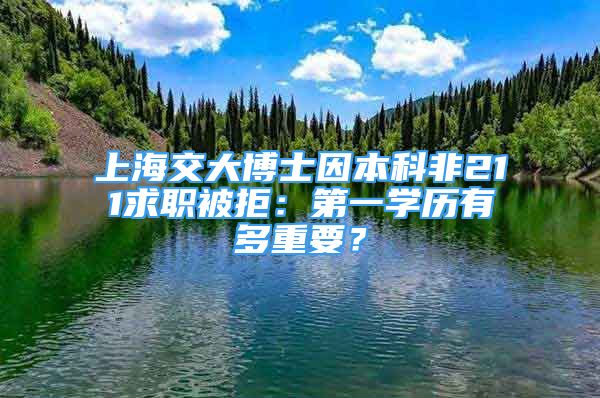 上海交大博士因本科非211求职被拒：第一学历有多重要？